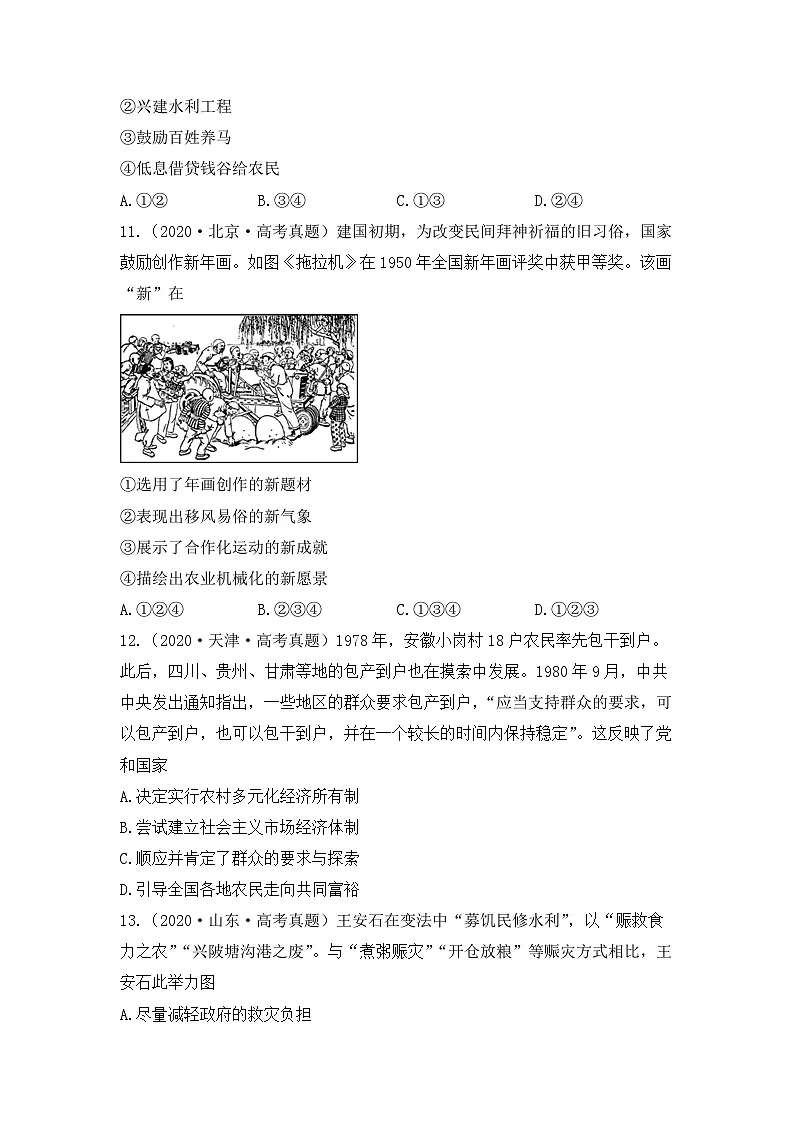 ②兴建水利工程

③鼓励百姓养马

④低息借贷钱谷给农民

A.①②　　B.③④　　C.①③　　D.②④

11.（2020·北京·高考真题）建国初期，为改变民间拜神祈福的旧习俗，国家鼓励创作新年画。如图《拖拉机》在1950年全国新年画评奖中获甲等奖。该画“新”在

①选用了年画创作的新题材

②表现出移风易俗的新气象

③展示了合作化运动的新成就

④描绘出农业机械化的新愿景

A.①②④　　B.②③④　　C.①③④　　D.①②③

12.（2020·天津·高考真题）1978年，安徽小岗村18户农民率先包干到户。此后，四川、贵州、甘肃等地的包产到户也在摸索中发展。1980年9月，中共中央发出通知指出，一些地区的群众要求包产到户，“应当支持群众的要求，可以包产到户，也可以包干到户，并在一个较长的时间内保持稳定”。这反映了党和国家

A.决定实行农村多元化经济所有制

B.尝试建立社会主义市场经济体制

C.顺应并肯定了群众的要求与探索

D.引导全国各地农民走向共同富裕

13.（2020·山东·高考真题）王安石在变法中“募饥民修水利”，以“赈救食力之农”“兴陂塘沟港之废”。与“煮粥赈灾”“开仓放粮”等赈灾方式相比，王安石此举力图

A.尽量减轻政府的救灾负担